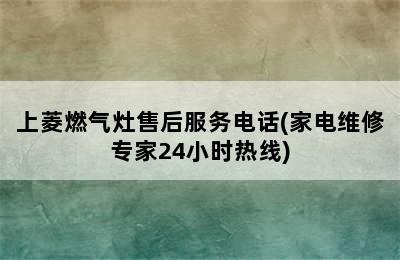 上菱燃气灶售后服务电话(家电维修专家24小时热线)